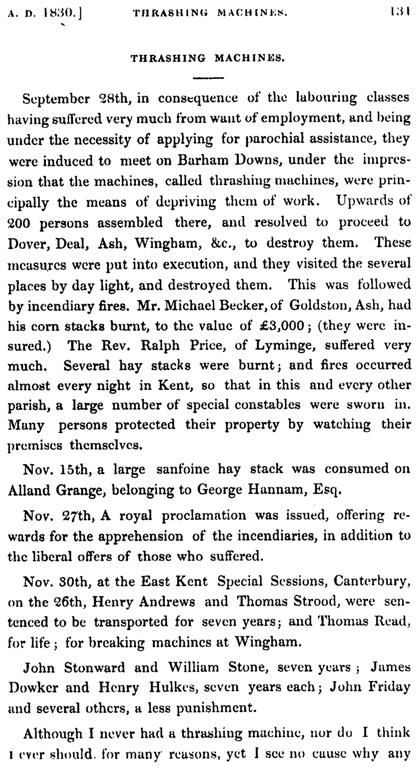 A. D. 1830.] THRASHING MACHINES. 131

THRASHING MACHINES.

September 28th, in consequence of the labouring classes having suffered very much from want of employment, and being under the necessity of applying for parochial assistance, they were induced to meet on Barham Downs, under the impression that the machines, called thrashing machines, were principally the means of depriving them of work. Upwards of 200 persons assembled there, and resolved to proceed to Dover, Deal, Ash, Wingham, &c., to destroy them. These measures were put into execution, and they visited the several places by day light, and destroyed them. This was followed by incendiary fires. Mr. Michael Becker, of Goldston, Ash, had his corn stacks burnt, to the value of £3,000; (they were insured.) The Rev. Ralph Price, of Lyminge, suffered very much. Several hay stacks were burnt; and fires occurred almost every night in Kent, so that in this and every other parish, a large number of special constables were sworn in. Many persons protected their property by watching their premises themselves.

Nov. 15th, a large sanfoine hay stack was consumed on Alland Grange, belonging to George Hannam, Esq.

Nov. 27th, A royal proclamation was issued, offering rewards for the apprehension of the incendiaries, in addition to the liberal offers of those who suffered.

Nov. 30th, at the East Kent Special Sessions, Canterbury, on the 26th, Henry Andrews and Thomas Strood, were sentenced to be transported for seven years; and Thomas Read, for life; for breaking machines at Wingham.

John Stonward and William Stone, seven years; James Dowker and Henry Hulkes, seven years each; John Friday and several others, a less punishment.

Although I never had a thrashing machine, nor do I think I ever should, for many reasons, yet I see no cause why any